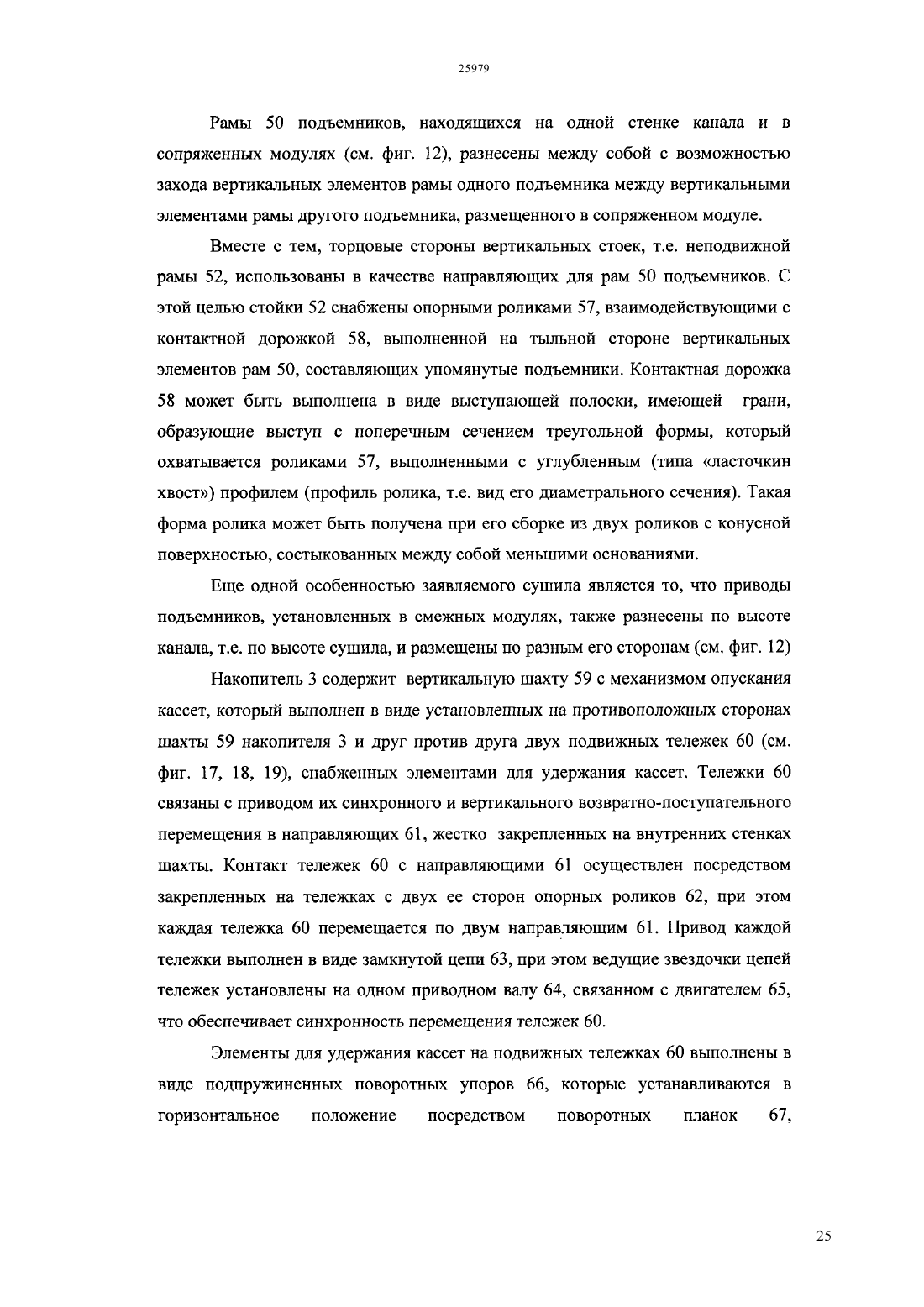 25979

Рамы 50 подъемников, находящихся на одной стенке канала и в сопряженных модулях (см. фиг. 12), разнесены между собой с возможностью захода вертикальных элементов рамы одного подъемника между вертикальными элементами рамы другого подъемника, размещенного в сопряженном модуле.

Вместе с тем, торцовые стороны вертикальных стоек, т.е. неподвижной рамы 52, использованы в качестве направляющих для рам 50 подъемников. С этой целью стойки 52 снабжены опорными роликами 57, взаимодействующими с контактной дорожкой 58, выполненной на тыльной стороне вертикальных элементов рам 50, составляющих упомянутые подъемники. Контактная дорожка 58 может быть выполнена в виде выступающей полоски, имеющей грани, образующие выступ с поперечным сечением треугольной формы, который охватывается роликами 57, выполненными с углубленным (типа «ласточкин хвост») профилем (профиль ролика, т.е. вид его диаметрального сечения). Такая форма ролика может быть получена при его сборке из двух роликов с конусной поверхностью, состыкованных между собой меньшими основаниями.

Еще одной особенностью заявляемого сушила является то, что приводы подъемников, установленных в смежных модулях, также разнесены по высоте канала, т.е. по высоте сушила, и размещены по разным его сторонам (см. фиг. 12)

Накопитель 3 содержит вертикальную шахту 59 с механизмом опускания кассет, который выполнен в виде установленных на противоположных сторонах шахты 59 накопителя 3 и друг против друга двух подвижных тележек 60 (см. фиг. 17, 18, 19), снабженных элементами для удержания кассет. Тележки 60 связаны с приводом их синхронного и вертикального возвратно-поступательного перемещения в направляющих 61, жестко закрепленных на внутренних стенках шахты. Контакт тележек 60 с направляющими 61 осуществлен посредством закрепленных на тележках с двух ее сторон опорных роликов 62, при этом каждая тележка 60 перемещается по двум направляющим 61. Привод каждой тележки выполнен в виде замкнутой цепи 63, при этом ведущие звездочки цепей тележек установлены на одном приводном валу 64, связанном с двигателем 65, что обеспечивает синхронность перемещения тележек 60.

Элементы для удержания кассет на подвижных тележках 60 выполнены в виде подпружиненных поворотных упоров 66, которые устанавливаются в горизонтальное положение посредством поворотных планок 67,

25